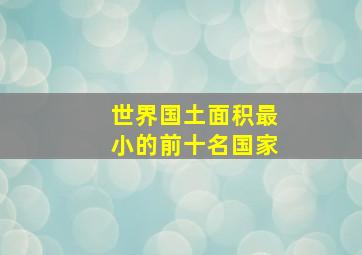 世界国土面积最小的前十名国家